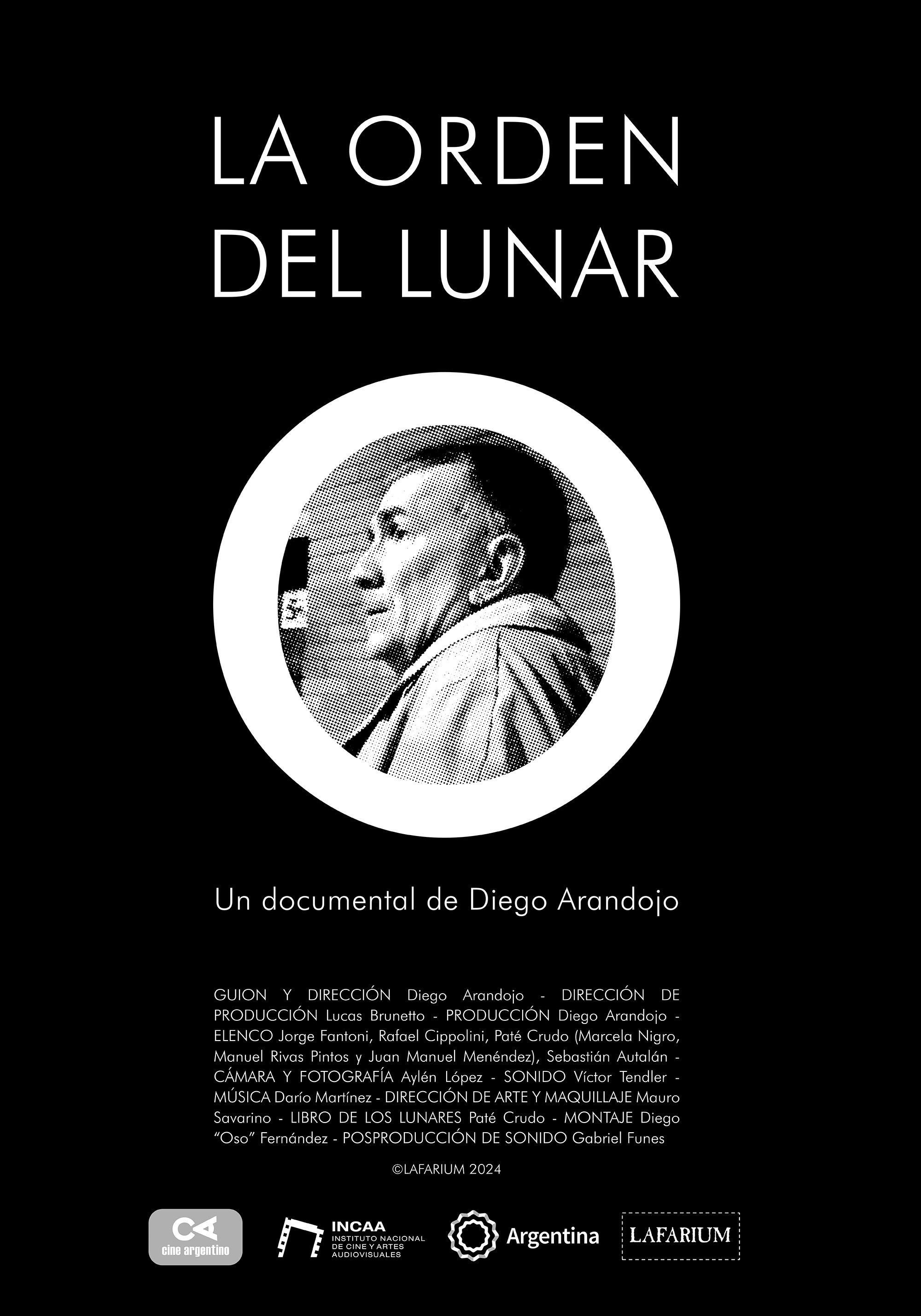 LA ORDEN DEL LUNAR

Un documental de Diego Arandojo

GUION Y DIRECCIÓN Diego Arandojo - DIRECCIÓN DE PRODUCCIÓN Lucas Brunetto - PRODUCCIÓN Diego Arandojo - ELENCO Jorge Fantoni, Rafael Cippolini, Paté Crudo (Marcela Nigro, Manuel Rivas Pintos y Juan Manuel Menéndez), Sebastián Autalán - CÁMARA Y FOTOGRAFÍA Aylén López - SONIDO Víctor Tendler - MÚSICA Darío Martínez - DIRECCIÓN DE ARTE Y MAQUILLAJE Mauro Savarino - LIBRO DE LOS LUNARES Paté Crudo - MONTAJE Diego "Oso" Fernández - POSPRODUCCIÓN DE SONIDO Gabriel Funes

©LAFARIUM 2024

CA cine argentino

INCAA INSTITUTO NACIONAL DE CINE Y ARTES AUDIOVISUALES

Argentina

LAFARIUM